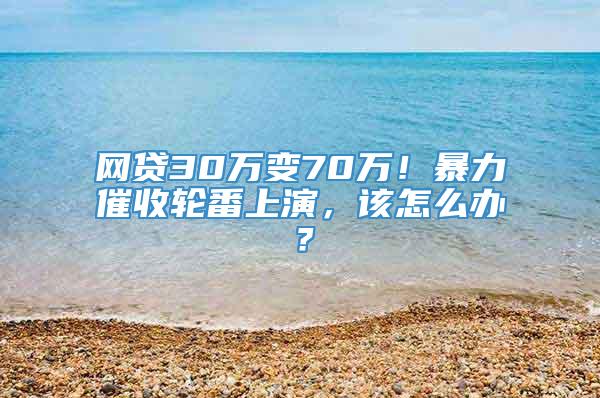 网贷30万变70万！暴力催收轮番上演，该怎么办？